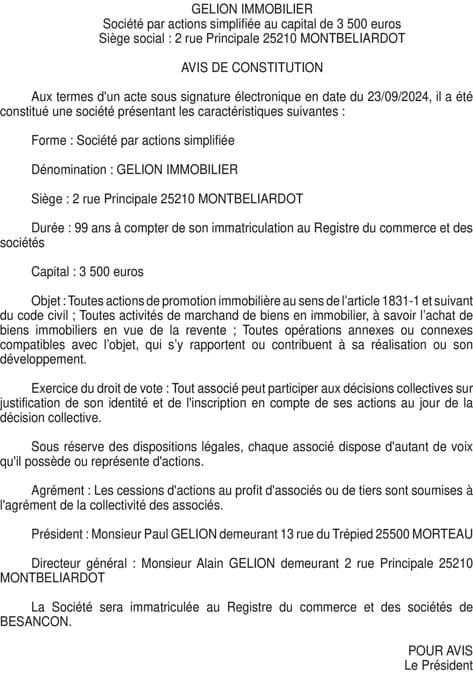 GELION IMMOBILIER
Société par actions simplifiée au capital de 3 500 euros
Siège social : 2 rue Principale 25210 MONTBELIARDOT

AVIS DE CONSTITUTION

Aux termes d'un acte sous signature électronique en date du 23/09/2024, il a été constitué une société présentant les caractéristiques suivantes :

Forme : Société par actions simplifiée

Dénomination : GELION IMMOBILIER

Siège : 2 rue Principale 25210 MONTBELIARDOT

Durée : 99 ans à compter de son immatriculation au Registre du commerce et des sociétés

Capital : 3 500 euros

Objet : Toutes actions de promotion immobilière au sens de l'article 1831-1 et suivant du code civil ; Toutes activités de marchand de biens en immobilier, à savoir l'achat de biens immobiliers en vue de la revente ; Toutes opérations annexes ou connexes compatibles avec l'objet, qui s'y rapportent ou contribuent à sa réalisation ou son développement.

Exercice du droit de vote : Tout associé peut participer aux décisions collectives sur justification de son identité et de l'inscription en compte de ses actions au jour de la décision collective.

Sous réserve des dispositions légales, chaque associé dispose d'autant de voix qu'il possède ou représente d'actions.

Agrément : Les cessions d'actions au profit d'associés ou de tiers sont soumises à l'agrément de la collectivité des associés.

Président : Monsieur Paul GELION demeurant 13 rue du Trépied 25500 MORTEAU

Directeur général : Monsieur Alain GELION demeurant 2 rue Principale 25210 MONTBELIARDOT

La Société sera immatriculée au Registre du commerce et des sociétés de BESANCON.

POUR AVIS
Le Président